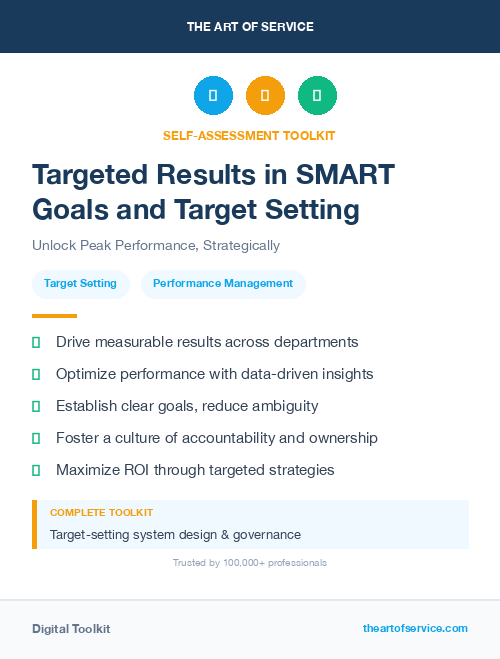 THE ART OF SERVICE

SELF-ASSESSMENT TOOLKIT

Targeted Results in SMART Goals and Target Setting

Unlock Peak Performance, Strategically

Target Setting

Performance Management

Drive measurable results across departments

Optimize performance with data-driven insights

Establish clear goals, reduce ambiguity

Foster a culture of accountability and ownership

Maximize ROI through targeted strategies

COMPLETE TOOLKIT

Target-setting system design & governance

Trusted by 100,000+ professionals

Digital Toolkit

theartofservice.com